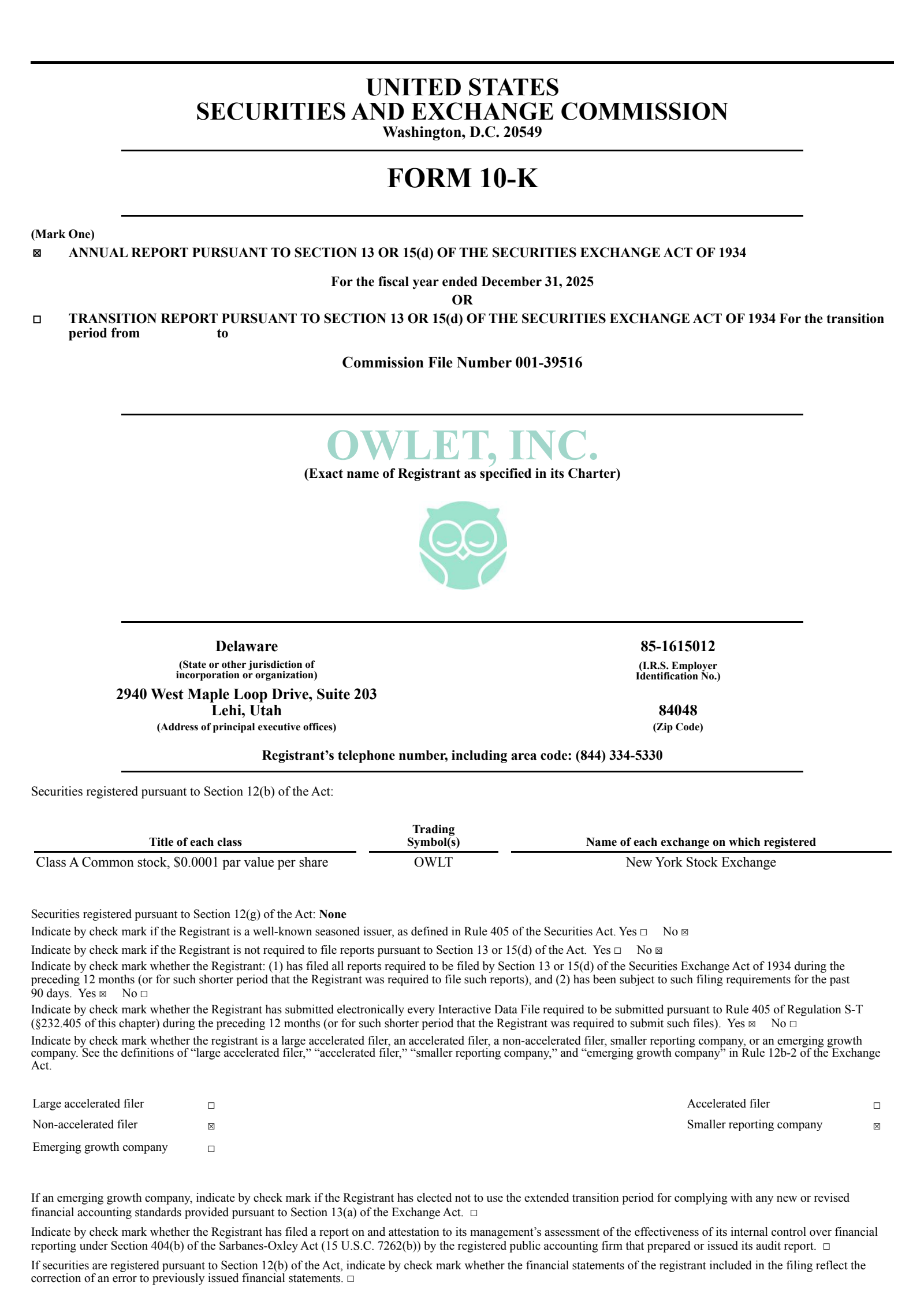 UNITED STATES
SECURITIES AND EXCHANGE COMMISSION
Washington, D.C. 20549

FORM 10-K

(Mark One)
☒ ANNUAL REPORT PURSUANT TO SECTION 13 OR 15(d) OF THE SECURITIES EXCHANGE ACT OF 1934

For the fiscal year ended December 31, 2025
OR

☐ TRANSITION REPORT PURSUANT TO SECTION 13 OR 15(d) OF THE SECURITIES EXCHANGE ACT OF 1934 For the transition period from to

Commission File Number 001-39516

OWLET, INC.
(Exact name of Registrant as specified in its Charter)

Delaware
(State or other jurisdiction of incorporation or organization)

85-1615012
(I.R.S. Employer Identification No.)

2940 West Maple Loop Drive, Suite 203
Lehi, Utah
(Address of principal executive offices)

84048
(Zip Code)

Registrant's telephone number, including area code: (844) 334-5330

Securities registered pursuant to Section 12(b) of the Act:

| Title of each class | Trading Symbol(s) | Name of each exchange on which registered |
|---|---|---|
| Class A Common stock, $0.0001 par value per share | OWLT | New York Stock Exchange |

Securities registered pursuant to Section 12(g) of the Act: None
Indicate by check mark if the Registrant is a well-known seasoned issuer, as defined in Rule 405 of the Securities Act. Yes ☐ No ☒
Indicate by check mark if the Registrant is not required to file reports pursuant to Section 13 or 15(d) of the Act. Yes ☐ No ☒
Indicate by check mark whether the Registrant: (1) has filed all reports required to be filed by Section 13 or 15(d) of the Securities Exchange Act of 1934 during the preceding 12 months (or for such shorter period that the Registrant was required to file such reports), and (2) has been subject to such filing requirements for the past 90 days. Yes ☒ No ☐
Indicate by check mark whether the Registrant has submitted electronically every Interactive Data File required to be submitted pursuant to Rule 405 of Regulation S-T (§232.405 of this chapter) during the preceding 12 months (or for such shorter period that the Registrant was required to submit such files). Yes ☒ No ☐
Indicate by check mark whether the registrant is a large accelerated filer, an accelerated filer, a non-accelerated filer, smaller reporting company, or an emerging growth company. See the definitions of "large accelerated filer," "accelerated filer," "smaller reporting company," and "emerging growth company" in Rule 12b-2 of the Exchange Act.

| Large accelerated filer | ☐ | Accelerated filer | ☐ |
|---|---|---|---|
| Non-accelerated filer | ☒ | Smaller reporting company | ☒ |
| Emerging growth company | ☐ | | |

If an emerging growth company, indicate by check mark if the Registrant has elected not to use the extended transition period for complying with any new or revised financial accounting standards provided pursuant to Section 13(a) of the Exchange Act. ☐

Indicate by check mark whether the Registrant has filed a report on and attestation to its management's assessment of the effectiveness of its internal control over financial reporting under Section 404(b) of the Sarbanes-Oxley Act (15 U.S.C. 7262(b)) by the registered public accounting firm that prepared or issued its audit report. ☐

If securities are registered pursuant to Section 12(b) of the Act, indicate by check mark whether the financial statements of the registrant included in the filing reflect the correction of an error to previously issued financial statements. ☐